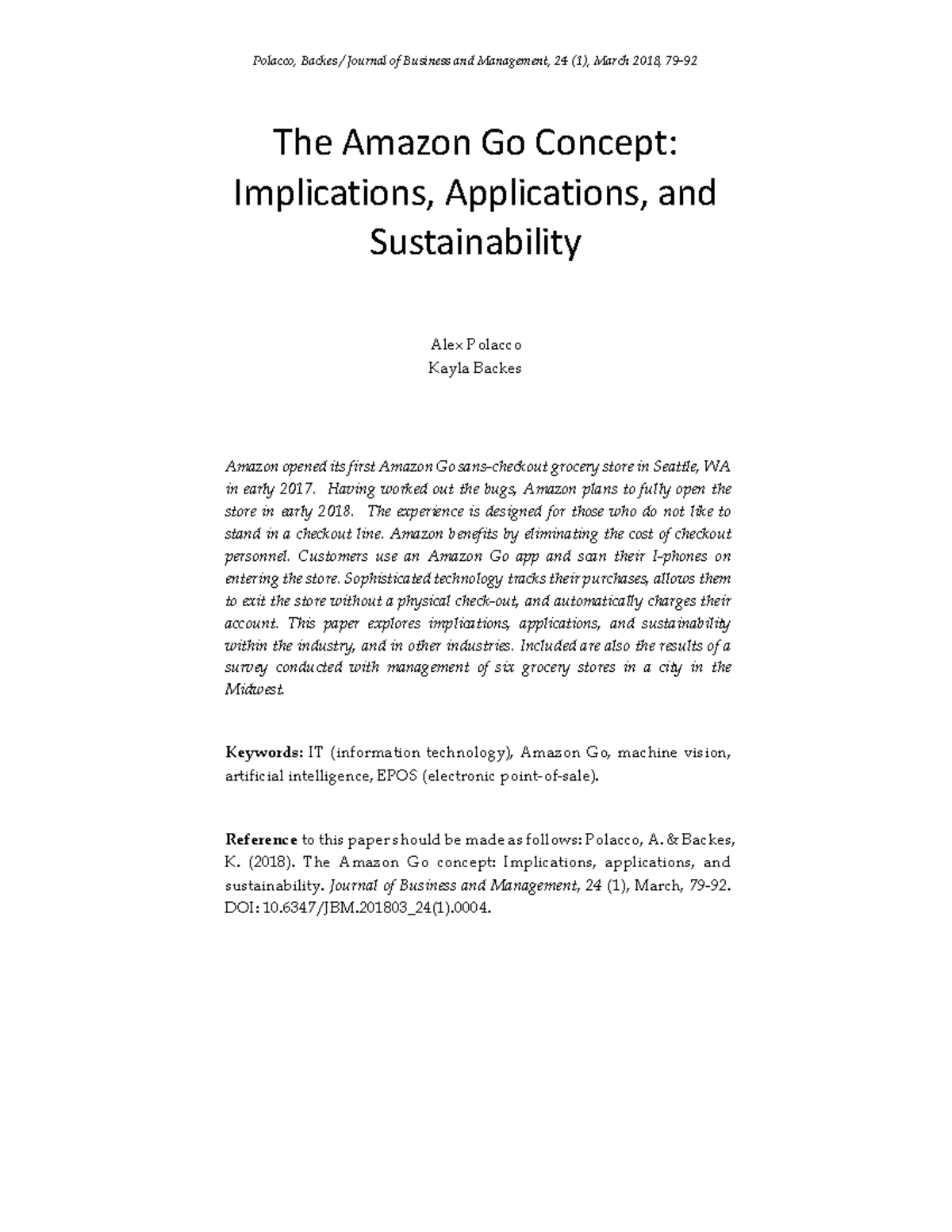 Polacco, Backes / Journal of Business and Management, 24 (1), March 2018, 79-92

The Amazon Go Concept: Implications, Applications, and Sustainability

Alex Polacco
Kayla Backes

Amazon opened its first Amazon Go sans-checkout grocery store in Seattle, WA in early 2017. Having worked out the bugs, Amazon plans to fully open the store in early 2018. The experience is designed for those who do not like to stand in a checkout line. Amazon benefits by eliminating the cost of checkout personnel. Customers use an Amazon Go app and scan their I-phones on entering the store. Sophisticated technology tracks their purchases, allows them to exit the store without a physical check-out, and automatically charges their account. This paper explores implications, applications, and sustainability within the industry, and in other industries. Included are also the results of a survey conducted with management of six grocery stores in a city in the Midwest.

Keywords: IT (information technology), Amazon Go, machine vision, artificial intelligence, EPOS (electronic point-of-sale).

Reference to this paper should be made as follows: Polacco, A. & Backes, K. (2018). The Amazon Go concept: Implications, applications, and sustainability. Journal of Business and Management, 24 (1), March, 79-92. DOI: 10.6347/JBM.201803_24(1).0004.